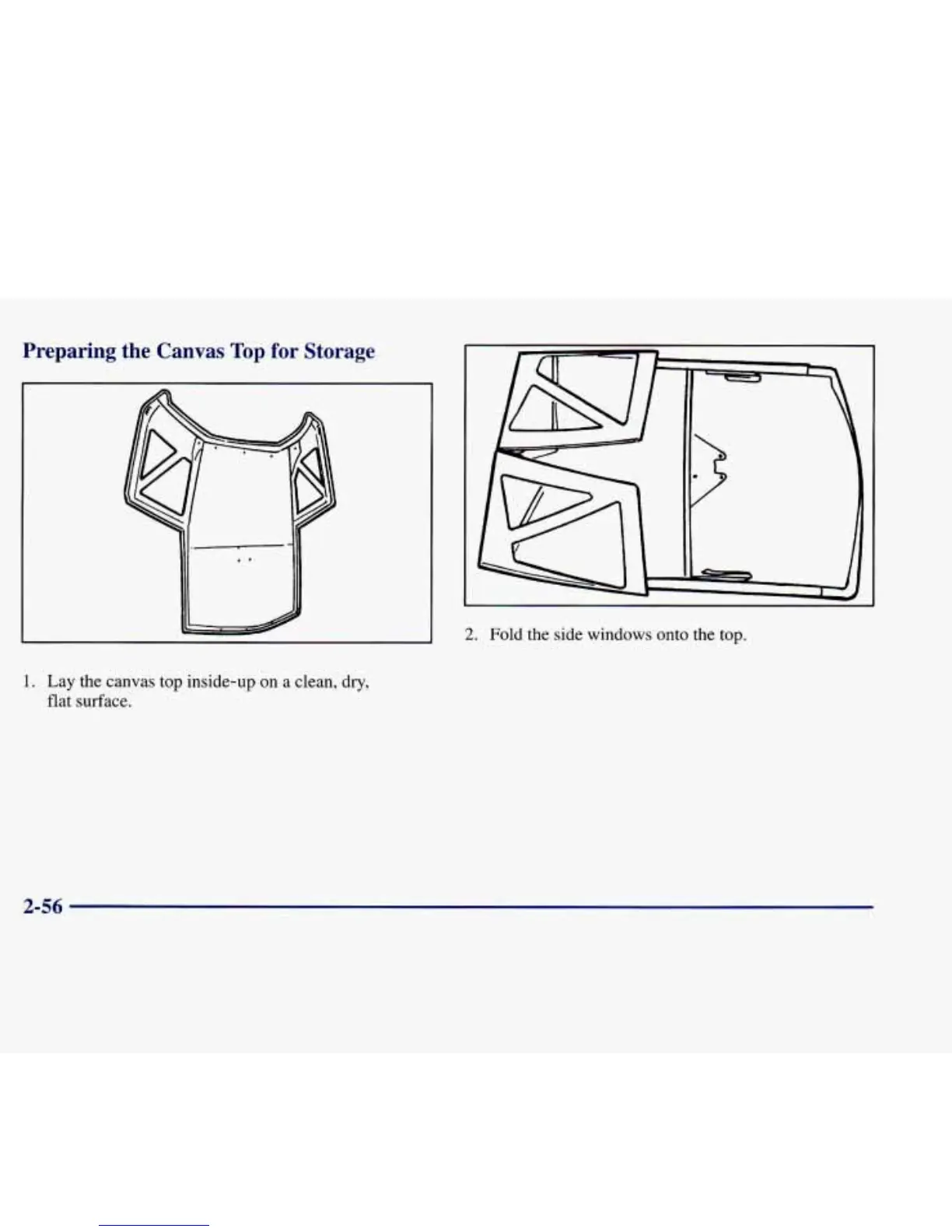 Preparing the Canvas Top for Storage

1. Lay the canvas top inside-up on a clean, dry, flat surface.

2. Fold the side windows onto the top.

2-56